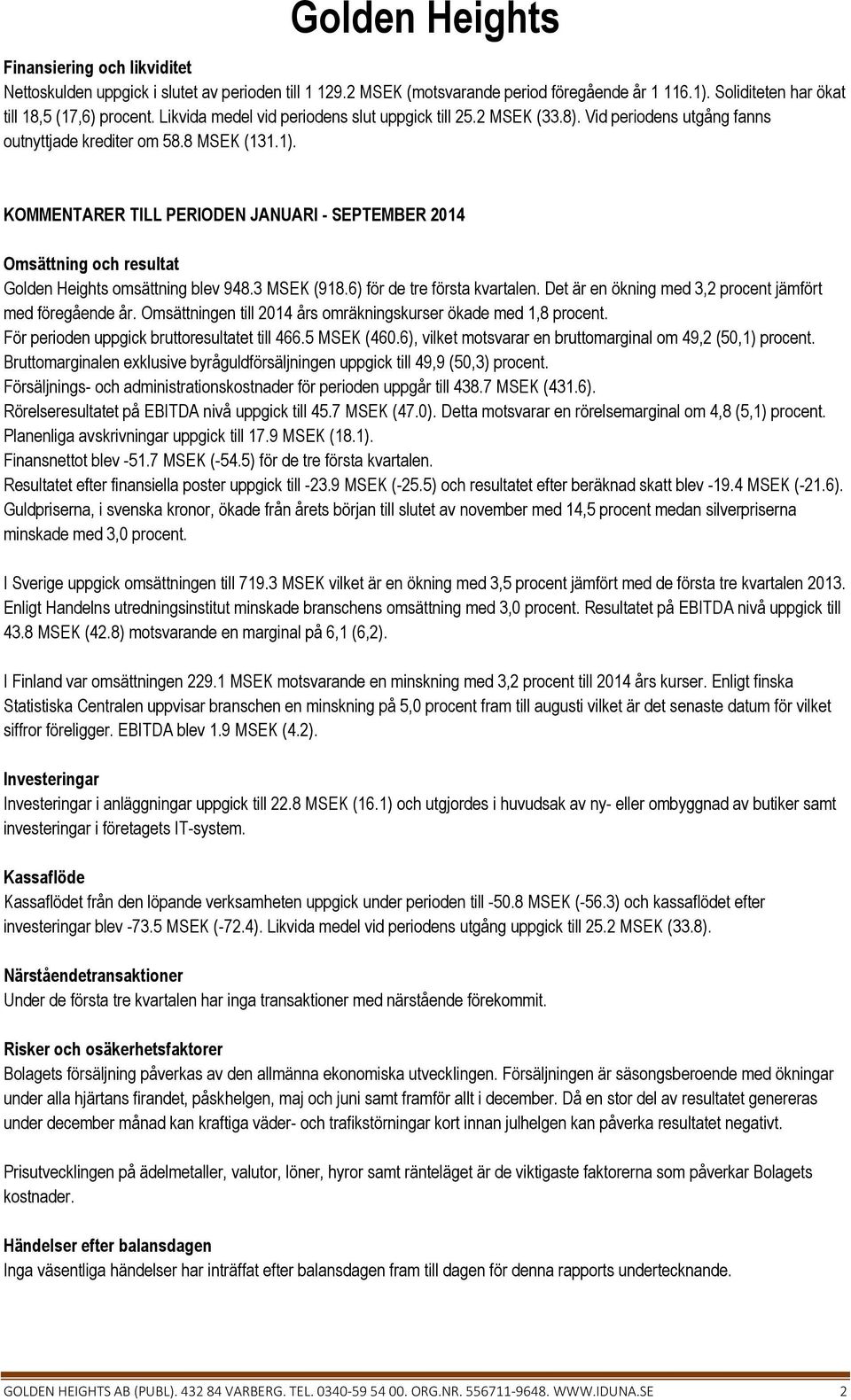 Golden Heights

Finansiering och likviditet
Nettoskulden uppgick i slutet av perioden till 1 129.2 MSEK (motsvarande period föregående år 1 116.1). Soliditeten har ökat till 18,5 (17,6) procent. Likvida medel vid periodens slut uppgick till 25.2 MSEK (33.8). Vid periodens utgång fanns outnyttjade krediter om 58.8 MSEK (131.1).

KOMMENTARER TILL PERIODEN JANUARI - SEPTEMBER 2014

Omsättning och resultat
Golden Heights omsättning blev 948.3 MSEK (918.6) för de tre första kvartalen. Det är en ökning med 3,2 procent jämfört med föregående år. Omsättningen till 2014 års omräkningskurser ökade med 1,8 procent.
För perioden uppgick bruttoresultatet till 466.5 MSEK (460.6), vilket motsvarar en bruttomarginal om 49,2 (50,1) procent.
Bruttomarginalen exklusive byråguldförsäljningen uppgick till 49,9 (50,3) procent.
Försäljnings- och administrationskostnader för perioden uppgår till 438.7 MSEK (431.6).
Rörelseresultatet på EBITDA nivå uppgick till 45.7 MSEK (47.0). Detta motsvarar en rörelsemarginal om 4,8 (5,1) procent.
Planenliga avskrivningar uppgick till 17.9 MSEK (18.1).
Finansnettot blev -51.7 MSEK (-54.5) för de tre första kvartalen.
Resultatet efter finansiella poster uppgick till -23.9 MSEK (-25.5) och resultatet efter beräknad skatt blev -19.4 MSEK (-21.6).
Guldpriserna, i svenska kronor, ökade från årets början till slutet av november med 14,5 procent medan silverpriserna minskade med 3,0 procent.

I Sverige uppgick omsättningen till 719.3 MSEK vilket är en ökning med 3,5 procent jämfört med de första tre kvartalen 2013. Enligt Handelns utredningsinstitut minskade branschens omsättning med 3,0 procent. Resultatet på EBITDA nivå uppgick till 43.8 MSEK (42.8) motsvarande en marginal på 6,1 (6,2).

I Finland var omsättningen 229.1 MSEK motsvarande en minskning med 3,2 procent till 2014 års kurser. Enligt finska Statistiska Centralen uppvisar branschen en minskning på 5,0 procent fram till augusti vilket är det senaste datum för vilket siffror föreligger. EBITDA blev 1.9 MSEK (4.2).

Investeringar
Investeringar i anläggningar uppgick till 22.8 MSEK (16.1) och utgjordes i huvudsak av ny- eller ombyggnad av butiker samt investeringar i företagets IT-system.

Kassaflöde
Kassaflödet från den löpande verksamheten uppgick under perioden till -50.8 MSEK (-56.3) och kassaflödet efter investeringar blev -73.5 MSEK (-72.4). Likvida medel vid periodens utgång uppgick till 25.2 MSEK (33.8).

Närståendetransaktioner
Under de första tre kvartalen har inga transaktioner med närstående förekommit.

Risker och osäkerhetsfaktorer
Bolagets försäljning påverkas av den allmänna ekonomiska utvecklingen. Försäljningen är säsongsberoende med ökningar under alla hjärtans firandet, påskhelgen, maj och juni samt framför allt i december. Då en stor del av resultatet genereras under december månad kan kraftiga väder- och trafikstörningar kort innan julhelgen kan påverka resultatet negativt.

Prisutvecklingen på ädelmetaller, valutor, löner, hyror samt ränteläget är de viktigaste faktorerna som påverkar Bolagets kostnader.

Händelser efter balansdagen
Inga väsentliga händelser har inträffat efter balansdagen fram till dagen för denna rapports undertecknande.

GOLDEN HEIGHTS AB (PUBL). 432 84 VARBERG. TEL. 0340-59 54 00. ORG.NR. 556711-9648. WWW.IDUNA.SE 2